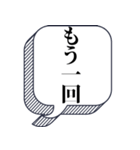 もう一回